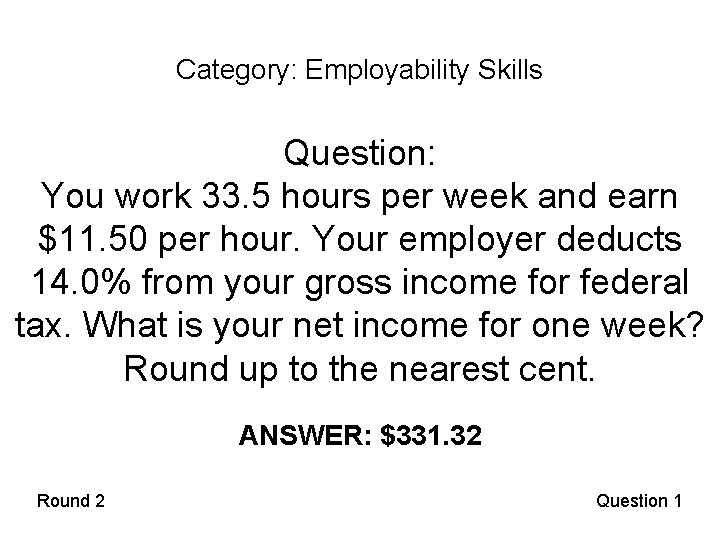 Category: Employability Skills

Question:

You work 33.5 hours per week and earn $11.50 per hour. Your employer deducts 14.0% from your gross income for federal tax. What is your net income for one week? Round up to the nearest cent.

ANSWER: $331.32

Round 2

Question 1